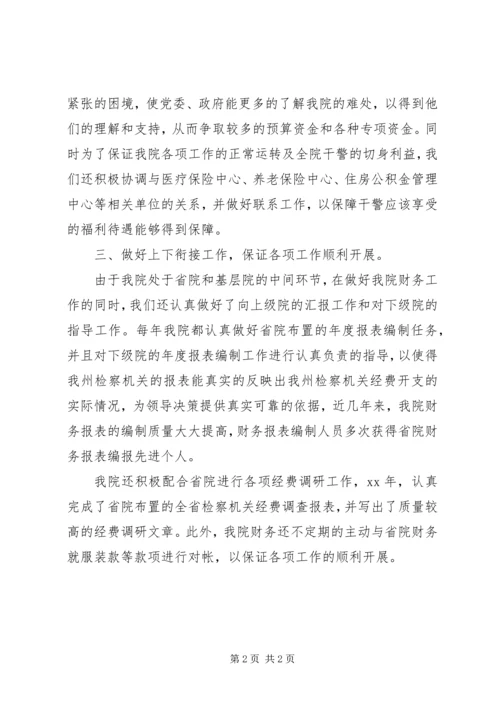 紧张的困境，使党委、政府能更多的了解我院的难处，以得到他们的理解和支持，从而争取较多的预算资金和各种专项资金。同时为了保证我院各项工作的正常运转及全院干警的切身利益，我们还积极协调与医疗保险中心、养老保险中心、住房公积金管理中心等相关单位的关系，并做好联系工作，以保障干警应该享受的福利待遇能够得到保障。

三、做好上下衔接工作，保证各项工作顺利开展。

由于我院处于省院和基层院的中间环节，在做好我院财务工作的同时，我们还认真做好了向上级院的汇报工作和对下级院的指导工作。每年我院都认真做好省院布置的年度报表编制任务，并且对下级院的年度报表编制工作进行认真负责的指导，以使得我州检察机关的报表能真实的反映出我州检察机关经费开支的实际情况，为领导决策提供真实可靠的依据，近几年来，我院财务报表的编制质量大大提高，财务报表编制人员多次获得省院财务报表编报先进个人。

我院还积极配合省院进行各项经费调研工作，xx 年，认真完成了省院布置的全省检察机关经费调查报表，并写出了质量较高的经费调研文章。此外，我院财务还不定期的主动与省院财务就服装款等款项进行对帐，以保证各项工作的顺利开展。

第 2 页 共 2 页